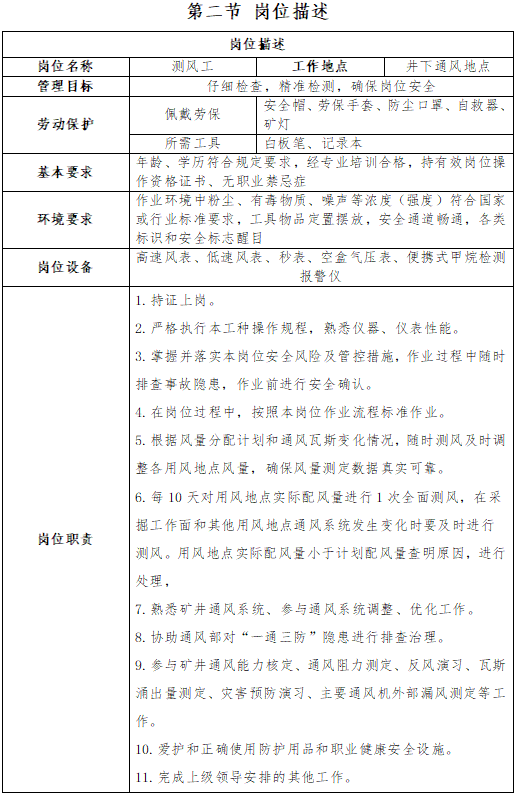 第二节 岗位描述

| 岗位描述 | | | |
|---|---|---|---|
| 岗位名称 | 测风工 | 工作地点 | 井下通风地点 |
| 管理目标 | 仔细检查，精准检测，确保岗位安全 | | |
| 劳动保护 | 佩戴劳保 | 安全帽、劳保手套、防尘口罩、自救器、矿灯 | |
| | 所需工具 | 白板笔、记录本 | |
| 基本要求 | 年龄、学历符合规定要求，经专业培训合格，持有效岗位操作资格证书、无职业禁忌症 | | |
| 环境要求 | 作业环境中粉尘、有毒物质、噪声等浓度（强度）符合国家或行业标准要求，工具物品定置摆放，安全通道畅通，各类标识和安全标志醒目 | | |
| 岗位设备 | 高速风表、低速风表、秒表、空盒气压表、便携式甲烷检测报警仪 | | |
| 岗位职责 | 1. 持证上岗。<br>2. 严格执行本工种操作规程，熟悉仪器、仪表性能。<br>3. 掌握并落实本岗位安全风险及管控措施，作业过程中随时排查事故隐患，作业前进行安全确认。<br>4. 在岗位过程中，按照本岗位作业流程标准作业。<br>5. 根据风量分配计划和通风瓦斯变化情况，随时测风及时调整各用风地点风量，确保风量测定数据真实可靠。<br>6. 每 10 天对用风地点实际配风量进行 1 次全面测风，在采掘工作面和其他用风地点通风系统发生变化时要及时进行测风。用风地点实际配风量小于计划配风量查明原因，进行处理，<br>7. 熟悉矿井通风系统、参与通风系统调整、优化工作。<br>8. 协助通风部对“一通三防”隐患进行排查治理。<br>9. 参与矿井通风能力核定、通风阻力测定、反风演习、瓦斯涌出量测定、灾害预防演习、主要通风机外部漏风测定等工作。<br>10. 爱护和正确使用防护用品和职业健康安全设施。<br>11. 完成上级领导安排的其他工作。 | | |